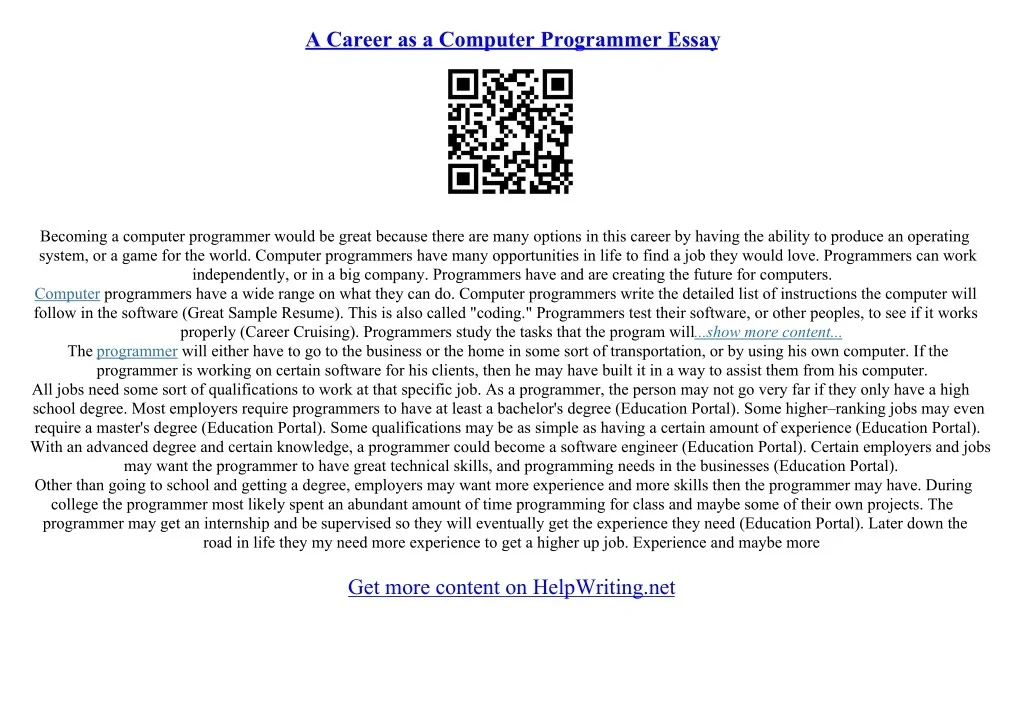 A Career as a Computer Programmer Essay

Becoming a computer programmer would be great because there are many options in this career by having the ability to produce an operating system, or a game for the world. Computer programmers have many opportunities in life to find a job they would love. Programmers can work independently, or in a big company. Programmers have and are creating the future for computers.

Computer programmers have a wide range on what they can do. Computer programmers write the detailed list of instructions the computer will follow in the software (Great Sample Resume). This is also called "coding." Programmers test their software, or other peoples, to see if it works properly (Career Cruising). Programmers study the tasks that the program will...show more content...

The programmer will either have to go to the business or the home in some sort of transportation, or by using his own computer. If the programmer is working on certain software for his clients, then he may have built it in a way to assist them from his computer.

All jobs need some sort of qualifications to work at that specific job. As a programmer, the person may not go very far if they only have a high school degree. Most employers require programmers to have at least a bachelor's degree (Education Portal). Some higher–ranking jobs may even require a master's degree (Education Portal). Some qualifications may be as simple as having a certain amount of experience (Education Portal). With an advanced degree and certain knowledge, a programmer could become a software engineer (Education Portal). Certain employers and jobs may want the programmer to have great technical skills, and programming needs in the businesses (Education Portal).

Other than going to school and getting a degree, employers may want more experience and more skills then the programmer may have. During college the programmer most likely spent an abundant amount of time programming for class and maybe some of their own projects. The programmer may get an internship and be supervised so they will eventually get the experience they need (Education Portal). Later down the road in life they my need more experience to get a higher up job. Experience and maybe more

Get more content on HelpWriting.net